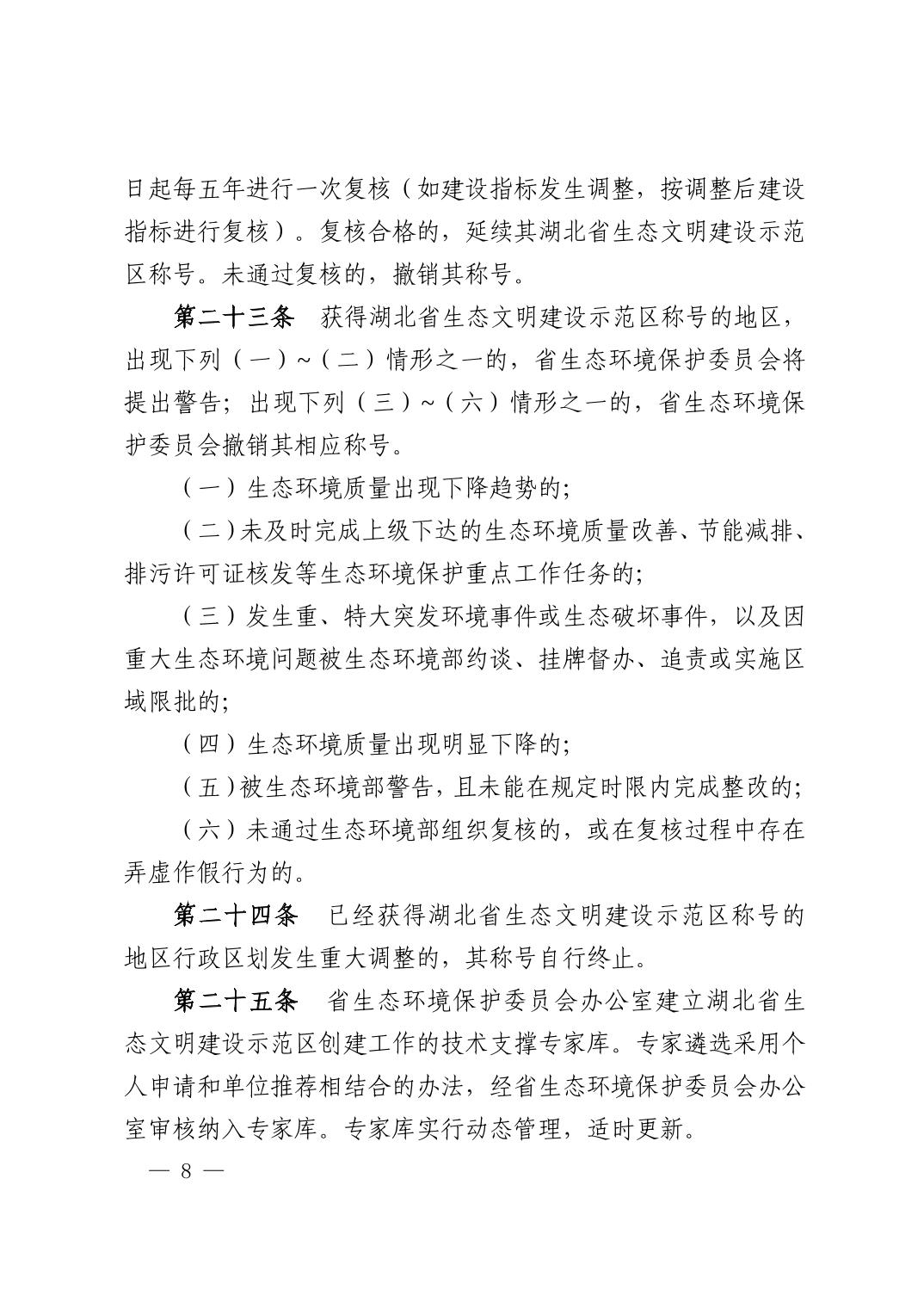 日起每五年进行一次复核（如建设指标发生调整，按调整后建设指标进行复核）。复核合格的，延续其湖北省生态文明建设示范区称号。未通过复核的，撤销其称号。

第二十三条　获得湖北省生态文明建设示范区称号的地区，出现下列（一）~（二）情形之一的，省生态环境保护委员会将提出警告；出现下列（三）~（六）情形之一的，省生态环境保护委员会撤销其相应称号。

（一）生态环境质量出现下降趋势的；

（二）未及时完成上级下达的生态环境质量改善、节能减排、排污许可证核发等生态环境保护重点工作任务的；

（三）发生重、特大突发环境事件或生态破坏事件，以及因重大生态环境问题被生态环境部约谈、挂牌督办、追责或实施区域限批的；

（四）生态环境质量出现明显下降的；

（五）被生态环境部警告，且未能在规定时限内完成整改的；

（六）未通过生态环境部组织复核的，或在复核过程中存在弄虚作假行为的。

第二十四条　已经获得湖北省生态文明建设示范区称号的地区行政区划发生重大调整的，其称号自行终止。

第二十五条　省生态环境保护委员会办公室建立湖北省生态文明建设示范区创建工作的技术支撑专家库。专家遴选采用个人申请和单位推荐相结合的办法，经省生态环境保护委员会办公室审核纳入专家库。专家库实行动态管理，适时更新。

— 8 —